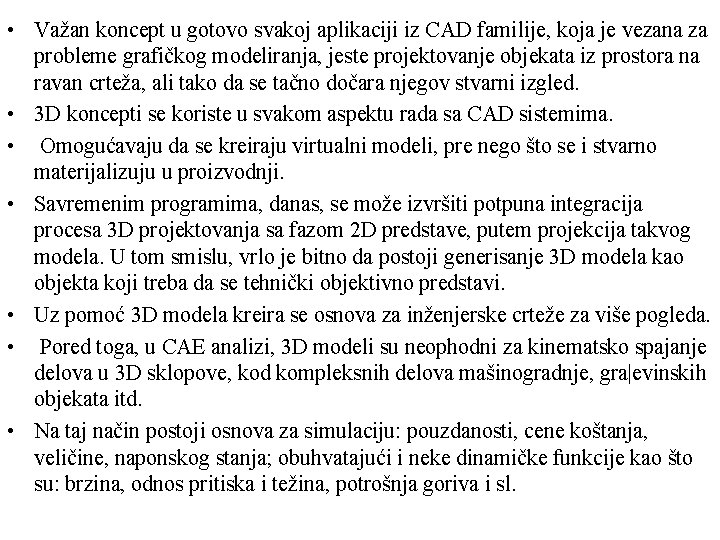 • Važan koncept u gotovo svakoj aplikaciji iz CAD familije, koja je vezana za probleme grafičkog modeliranja, jeste projektovanje objekata iz prostora na ravan crteža, ali tako da se tačno dočara njegov stvarni izgled.
• 3D koncepti se koriste u svakom aspektu rada sa CAD sistemima.
• Omogućavaju da se kreiraju virtualni modeli, pre nego što se i stvarno materijalizuju u proizvodnji.
• Savremenim programima, danas, se može izvršiti potpuna integracija procesa 3D projektovanja sa fazom 2D predstave, putem projekcija takvog modela. U tom smislu, vrlo je bitno da postoji generisanje 3D modela kao objekta koji treba da se tehnički objektivno predstavi.
• Uz pomoć 3D modela kreira se osnova za inženjerske crteže za više pogleda.
• Pored toga, u CAE analizi, 3D modeli su neophodni za kinematsko spajanje delova u 3D sklopove, kod kompleksnih delova mašinogradnje, gra|evinskih objekata itd.
• Na taj način postoji osnova za simulaciju: pouzdanosti, cene koštanja, veličine, naponskog stanja; obuhvatajući i neke dinamičke funkcije kao što su: brzina, odnos pritiska i težina, potrošnja goriva i sl.